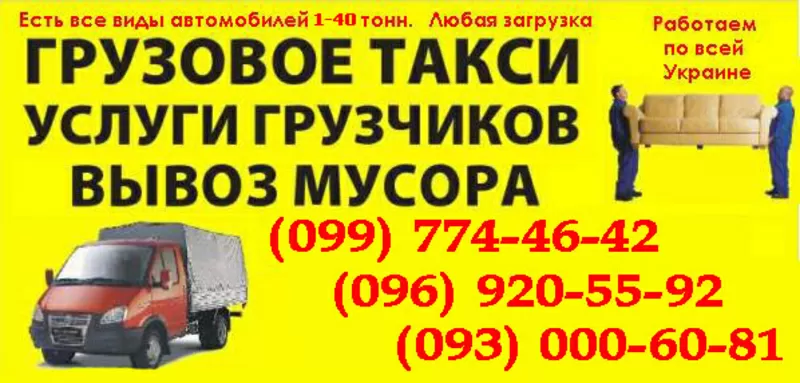 Есть все виды автомобилей 1-40 тонн. Любая загрузка

Работаем по всей Украине

ГРУЗОВОЕ ТАКСИ
УСЛУГИ ГРУЗЧИКОВ
ВЫВОЗ МУСОРА

(099) 774-46-42
(096) 920-55-92
(093) 000-60-81